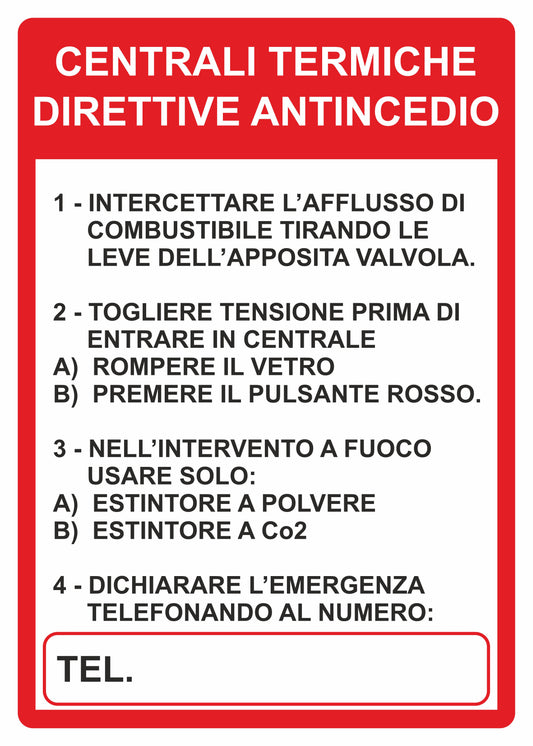 CENTRALI TERMICHE
DIRETTIVE ANTINCEDIO

1 - INTERCETTARE L'AFFLUSSO DI COMBUSTIBILE TIRANDO LE LEVE DELL'APPOSITA VALVOLA.

2 - TOGLIERE TENSIONE PRIMA DI ENTRARE IN CENTRALE
A) ROMPERE IL VETRO
B) PREMERE IL PULSANTE ROSSO.

3 - NELL'INTERVENTO A FUOCO USARE SOLO:
A) ESTINTORE A POLVERE
B) ESTINTORE A Co2

4 - DICHIARARE L'EMERGENZA TELEFONANDO AL NUMERO:

TEL.